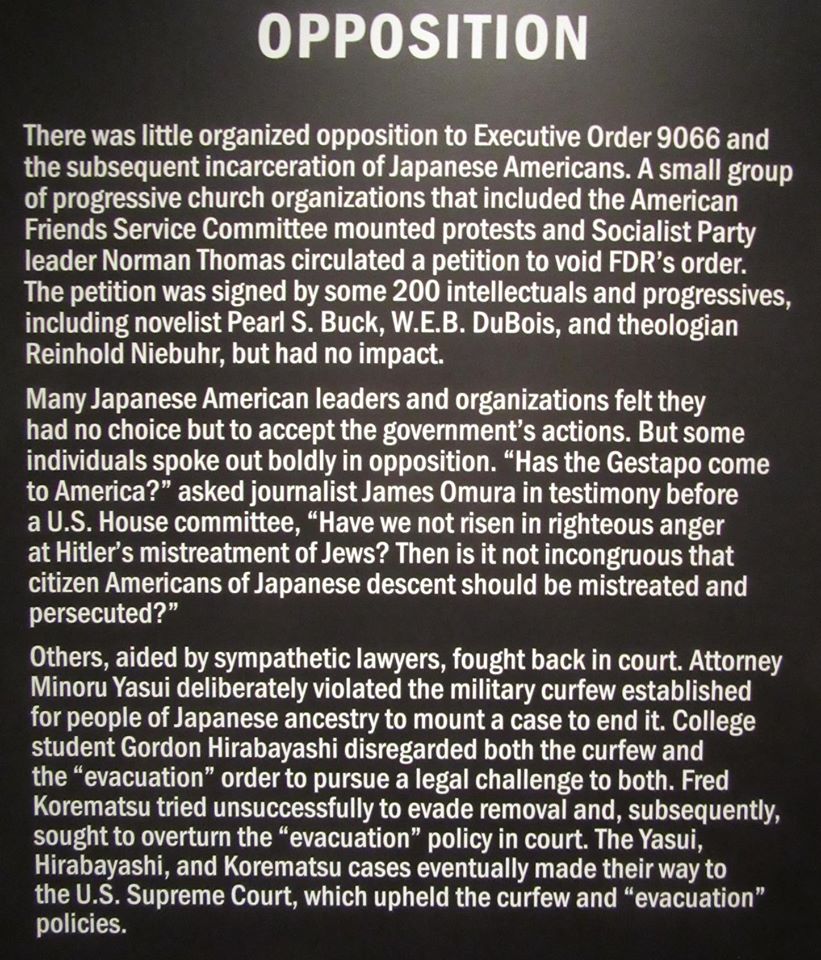 OPPOSITION

There was little organized opposition to Executive Order 9066 and the subsequent incarceration of Japanese Americans. A small group of progressive church organizations that included the American Friends Service Committee mounted protests and Socialist Party leader Norman Thomas circulated a petition to void FDR's order. The petition was signed by some 200 intellectuals and progressives, including novelist Pearl S. Buck, W.E.B. DuBois, and theologian Reinhold Niebuhr, but had no impact.

Many Japanese American leaders and organizations felt they had no choice but to accept the government's actions. But some individuals spoke out boldly in opposition. "Has the Gestapo come to America?" asked journalist James Omura in testimony before a U.S. House committee, "Have we not risen in righteous anger at Hitler's mistreatment of Jews? Then is it not incongruous that citizen Americans of Japanese descent should be mistreated and persecuted?"

Others, aided by sympathetic lawyers, fought back in court. Attorney Minoru Yasui deliberately violated the military curfew established for people of Japanese ancestry to mount a case to end it. College student Gordon Hirabayashi disregarded both the curfew and the "evacuation" order to pursue a legal challenge to both. Fred Korematsu tried unsuccessfully to evade removal and, subsequently, sought to overturn the "evacuation" policy in court. The Yasui, Hirabayashi, and Korematsu cases eventually made their way to the U.S. Supreme Court, which upheld the curfew and "evacuation" policies.